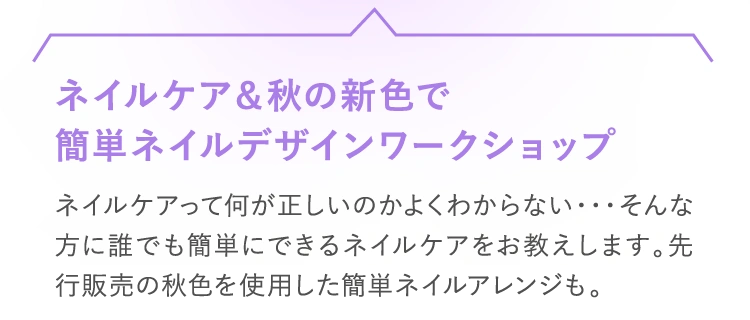 ネイルケア＆秋の新色で
簡単ネイルデザインワークショップ

ネイルケアって何が正しいのかよくわからない・・・そんな方に誰でも簡単にできるネイルケアをお教えします。先行販売の秋色を使用した簡単ネイルアレンジも。